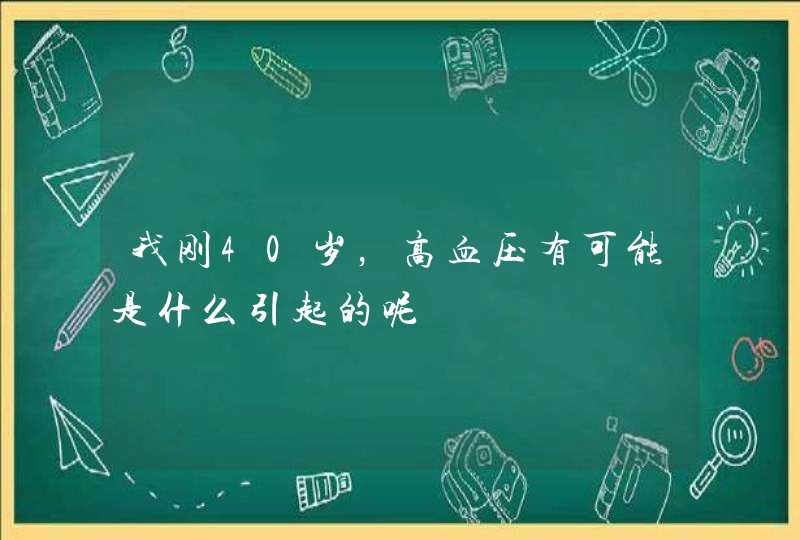 我刚40岁，高血压有可能是什么引起的呢